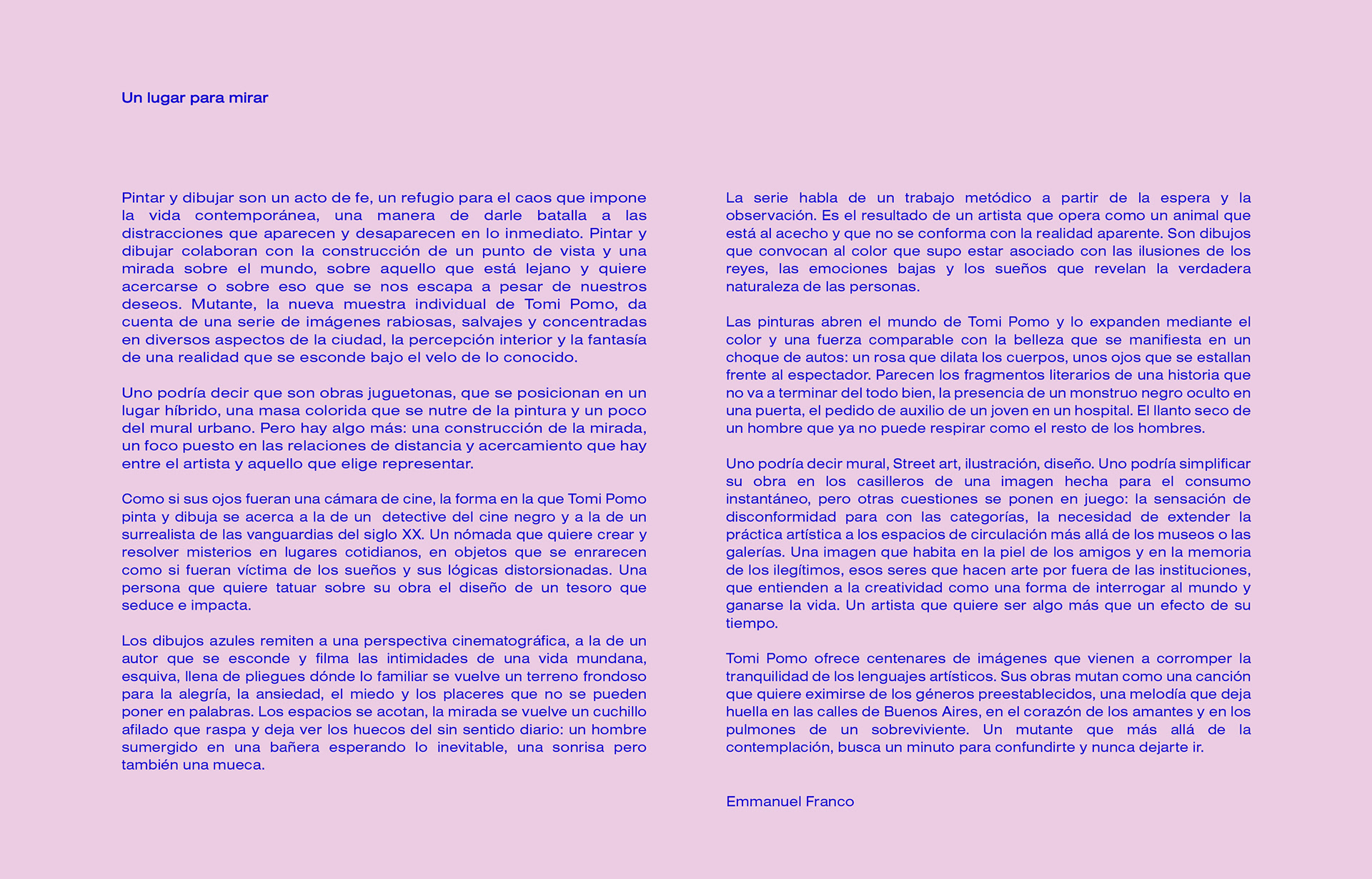 Un lugar para mirar

Pintar y dibujar son un acto de fe, un refugio para el caos que impone la vida contemporánea, una manera de darle batalla a las distracciones que aparecen y desaparecen en lo inmediato. Pintar y dibujar colaboran con la construcción de un punto de vista y una mirada sobre el mundo, sobre aquello que está lejano y quiere acercarse o sobre eso que se nos escapa a pesar de nuestros deseos. Mutante, la nueva muestra individual de Tomi Pomo, da cuenta de una serie de imágenes rabiosas, salvajes y concentradas en diversos aspectos de la ciudad, la percepción interior y la fantasía de una realidad que se esconde bajo el velo de lo conocido.

Uno podría decir que son obras juguetonas, que se posicionan en un lugar híbrido, una masa colorida que se nutre de la pintura y un poco del mural urbano. Pero hay algo más: una construcción de la mirada, un foco puesto en las relaciones de distancia y acercamiento que hay entre el artista y aquello que elige representar.

Como si sus ojos fueran una cámara de cine, la forma en la que Tomi Pomo pinta y dibuja se acerca a la de un detective del cine negro y a la de un surrealista de las vanguardias del siglo XX. Un nómada que quiere crear y resolver misterios en lugares cotidianos, en objetos que se enrarecen como si fueran víctima de los sueños y sus lógicas distorsionadas. Una persona que quiere tatuar sobre su obra el diseño de un tesoro que seduce e impacta.

Los dibujos azules remiten a una perspectiva cinematográfica, a la de un autor que se esconde y filma las intimidades de una vida mundana, esquiva, llena de pliegues dónde lo familiar se vuelve un terreno frondoso para la alegría, la ansiedad, el miedo y los placeres que no se pueden poner en palabras. Los espacios se acotan, la mirada se vuelve un cuchillo afilado que raspa y deja ver los huecos del sin sentido diario: un hombre sumergido en una bañera esperando lo inevitable, una sonrisa pero también una mueca.

La serie habla de un trabajo metódico a partir de la espera y la observación. Es el resultado de un artista que opera como un animal que está al acecho y que no se conforma con la realidad aparente. Son dibujos que convocan al color que supo estar asociado con las ilusiones de los reyes, las emociones bajas y los sueños que revelan la verdadera naturaleza de las personas.

Las pinturas abren el mundo de Tomi Pomo y lo expanden mediante el color y una fuerza comparable con la belleza que se manifiesta en un choque de autos: un rosa que dilata los cuerpos, unos ojos que se estallan frente al espectador. Parecen los fragmentos literarios de una historia que no va a terminar del todo bien, la presencia de un monstruo negro oculto en una puerta, el pedido de auxilio de un joven en un hospital. El llanto seco de un hombre que ya no puede respirar como el resto de los hombres.

Uno podría decir mural, Street art, ilustración, diseño. Uno podría simplificar su obra en los casilleros de una imagen hecha para el consumo instantáneo, pero otras cuestiones se ponen en juego: la sensación de disconformidad para con las categorías, la necesidad de extender la práctica artística a los espacios de circulación más allá de los museos o las galerías. Una imagen que habita en la piel de los amigos y en la memoria de los ilegítimos, esos seres que hacen arte por fuera de las instituciones, que entienden a la creatividad como una forma de interrogar al mundo y ganarse la vida. Un artista que quiere ser algo más que un efecto de su tiempo.

Tomi Pomo ofrece centenares de imágenes que vienen a corromper la tranquilidad de los lenguajes artísticos. Sus obras mutan como una canción que quiere eximirse de los géneros preestablecidos, una melodía que deja huella en las calles de Buenos Aires, en el corazón de los amantes y en los pulmones de un sobreviviente. Un mutante que más allá de la contemplación, busca un minuto para confundirte y nunca dejarte ir.

Emmanuel Franco